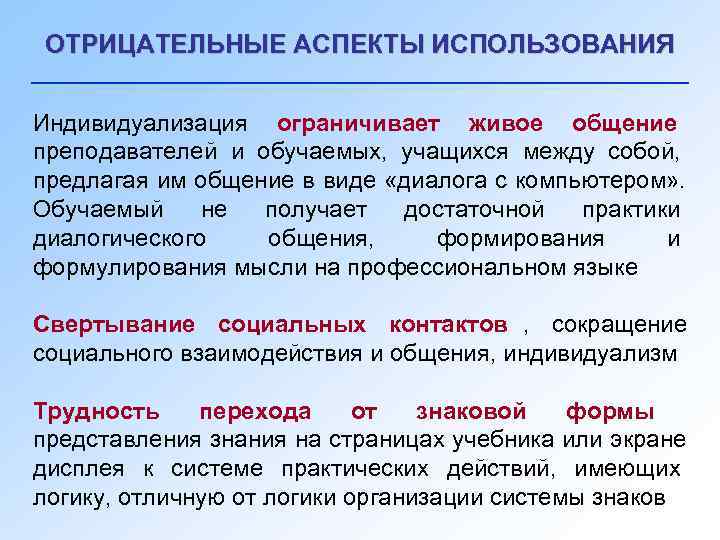 ОТРИЦАТЕЛЬНЫЕ АСПЕКТЫ ИСПОЛЬЗОВАНИЯ

Индивидуализация ограничивает живое общение преподавателей и обучаемых, учащихся между собой, предлагая им общение в виде «диалога с компьютером». Обучаемый не получает достаточной практики диалогического общения, формирования и формулирования мысли на профессиональном языке

Свертывание социальных контактов , сокращение социального взаимодействия и общения, индивидуализм

Трудность перехода от знаковой формы представления знания на страницах учебника или экране дисплея к системе практических действий, имеющих логику, отличную от логики организации системы знаков